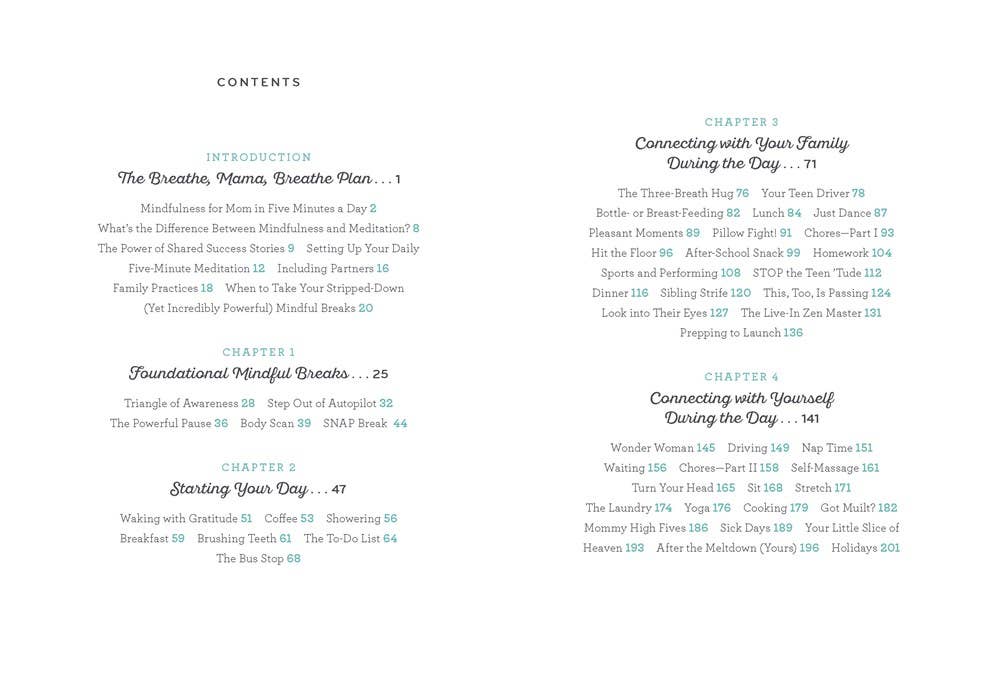 CONTENTS

INTRODUCTION
The Breathe, Mama, Breathe Plan . . . 1

Mindfulness for Mom in Five Minutes a Day 2 What's the Difference Between Mindfulness and Meditation? 8 The Power of Shared Success Stories 9 Setting Up Your Daily Five-Minute Meditation 12 Including Partners 16 Family Practices 18 When to Take Your Stripped-Down (Yet Incredibly Powerful) Mindful Breaks 20

CHAPTER 1
Foundational Mindful Breaks . . . 25

Triangle of Awareness 28 Step Out of Autopilot 32 The Powerful Pause 36 Body Scan 39 SNAP Break 44

CHAPTER 2
Starting Your Day . . . 47

Waking with Gratitude 51 Coffee 53 Showering 56 Breakfast 59 Brushing Teeth 61 The To-Do List 64 The Bus Stop 68

CHAPTER 3
Connecting with Your Family During the Day . . . 71

The Three-Breath Hug 76 Your Teen Driver 78 Bottle- or Breast-Feeding 82 Lunch 84 Just Dance 87 Pleasant Moments 89 Pillow Fight! 91 Chores—Part I 93 Hit the Floor 96 After-School Snack 99 Homework 104 Sports and Performing 108 STOP the Teen 'Tude 112 Dinner 116 Sibling Strife 120 This, Too, Is Passing 124 Look into Their Eyes 127 The Live-In Zen Master 131 Prepping to Launch 136

CHAPTER 4
Connecting with Yourself During the Day . . . 141

Wonder Woman 145 Driving 149 Nap Time 151 Waiting 156 Chores—Part II 158 Self-Massage 161 Turn Your Head 165 Sit 168 Stretch 171 The Laundry 174 Yoga 176 Cooking 179 Got Muilt? 182 Mommy High Fives 186 Sick Days 189 Your Little Slice of Heaven 193 After the Meltdown (Yours) 196 Holidays 201